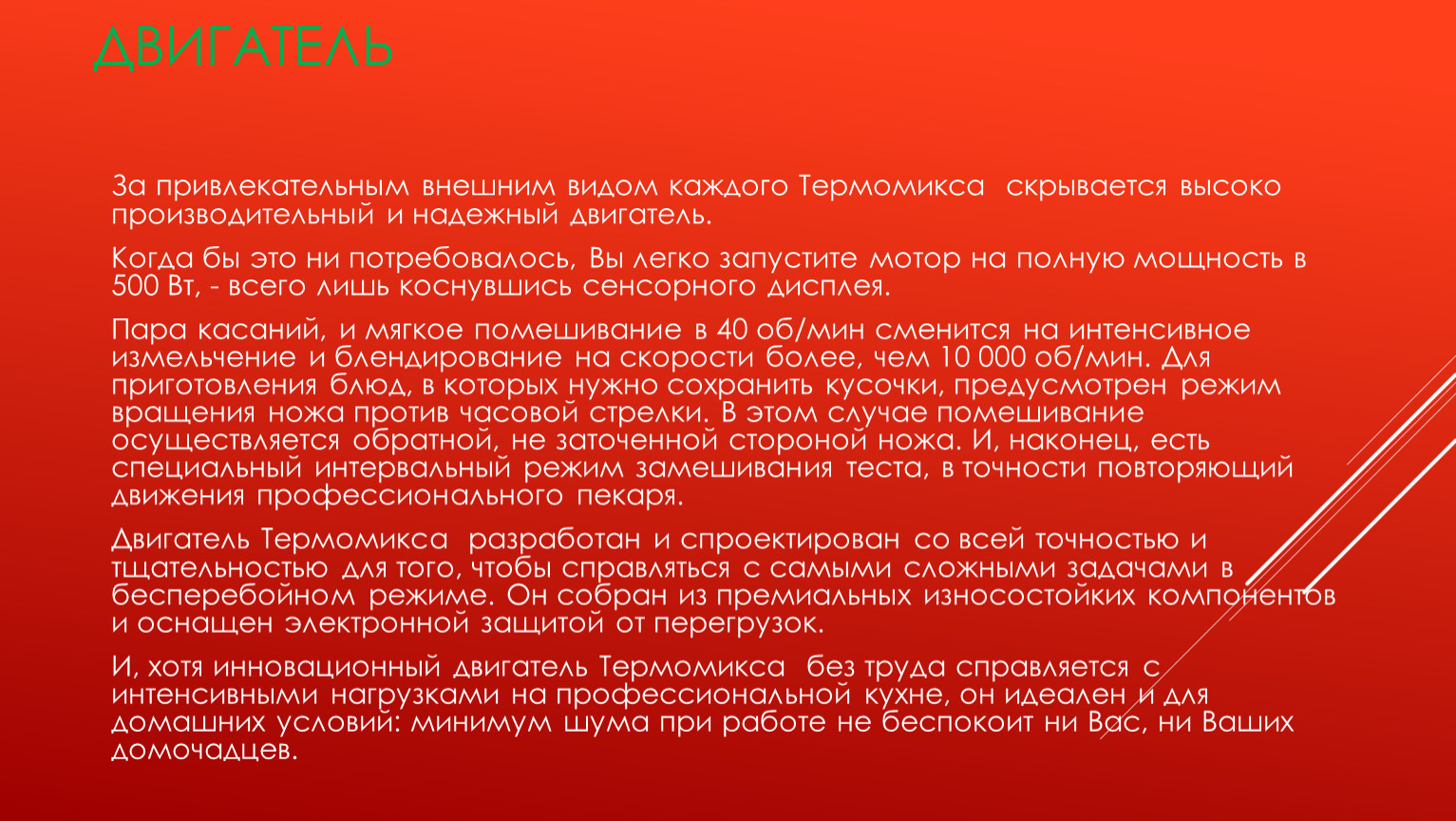 ДВИГАТЕЛЬ

За привлекательным внешним видом каждого Термомикса скрывается высоко производительный и надежный двигатель.

Когда бы это ни потребовалось, Вы легко запустите мотор на полную мощность в 500 Вт, - всего лишь коснувшись сенсорного дисплея.

Пара касаний, и мягкое помешивание в 40 об/мин сменится на интенсивное измельчение и блендирование на скорости более, чем 10 000 об/мин. Для приготовления блюд, в которых нужно сохранить кусочки, предусмотрен режим вращения ножа против часовой стрелки. В этом случае помешивание осуществляется обратной, не заточенной стороной ножа. И, наконец, есть специальный интервальный режим замешивания теста, в точности повторяющий движения профессионального пекаря.

Двигатель Термомикса разработан и спроектирован со всей точностью и тщательностью для того, чтобы справляться с самыми сложными задачами в бесперебойном режиме. Он собран из премиальных износостойких компонентов и оснащен электронной защитой от перегрузок.

И, хотя инновационный двигатель Термомикса без труда справляется с интенсивными нагрузками на профессиональной кухне, он идеален и для домашних условий: минимум шума при работе не беспокоит ни Вас, ни Ваших домочадцев.